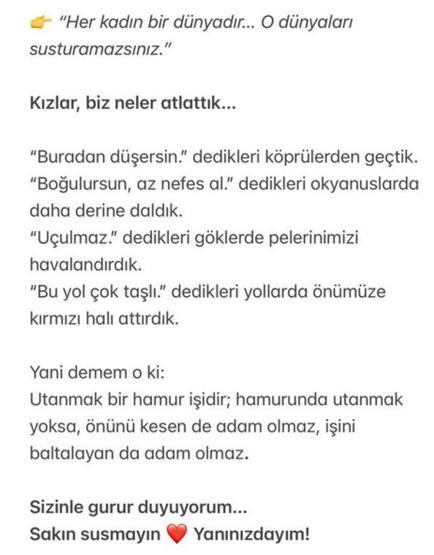 👉 "Her kadın bir dünyadır... O dünyaları susturamazsınız."

Kızlar, biz neler atlattık...

"Buradan düşersin." dedikleri köprülerden geçtik.
"Boğulursun, az nefes al." dedikleri okyanuslarda daha derine daldık.
"Uçulmaz." dedikleri göklerde pelerinimizi havalandırdık.
"Bu yol çok taşlı." dedikleri yollarda önümüze kırmızı halı attırdık.

Yani demem o ki:
Utanmak bir hamur işidir; hamurunda utanmak yoksa, önünü kesen de adam olmaz, işini baltalayan da adam olmaz.

Sizinle gurur duyuyorum...
Sakın susmayın ❤️ Yanınızdayım!